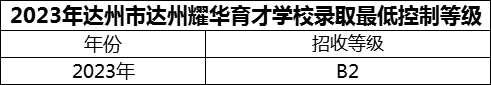 2023年达州市达州耀华育才学校录取最低控制等级

| 年份 | 招收等级 |
|---|---|
| 2023年 | B2 |